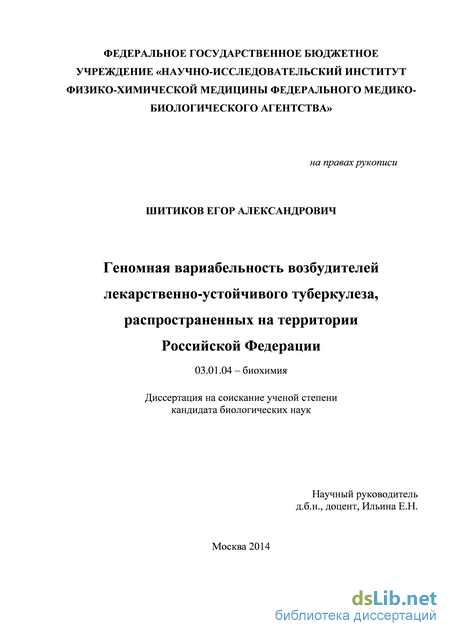 ФЕДЕРАЛЬНОЕ ГОСУДАРСТВЕННОЕ БЮДЖЕТНОЕ УЧРЕЖДЕНИЕ «НАУЧНО-ИССЛЕДОВАТЕЛЬСКИЙ ИНСТИТУТ ФИЗИКО-ХИМИЧЕСКОЙ МЕДИЦИНЫ ФЕДЕРАЛЬНОГО МЕДИКО-БИОЛОГИЧЕСКОГО АГЕНТСТВА»

на правах рукописи

ШИТИКОВ ЕГОР АЛЕКСАНДРОВИЧ

Геномная вариабельность возбудителей лекарственно-устойчивого туберкулеза, распространенных на территории Российской Федерации

03.01.04 – биохимия

Диссертация на соискание ученой степени кандидата биологических наук

Научный руководитель
д.б.н., доцент, Ильина Е.Н.

Москва 2014

dsLib.net
библиотека диссертаций